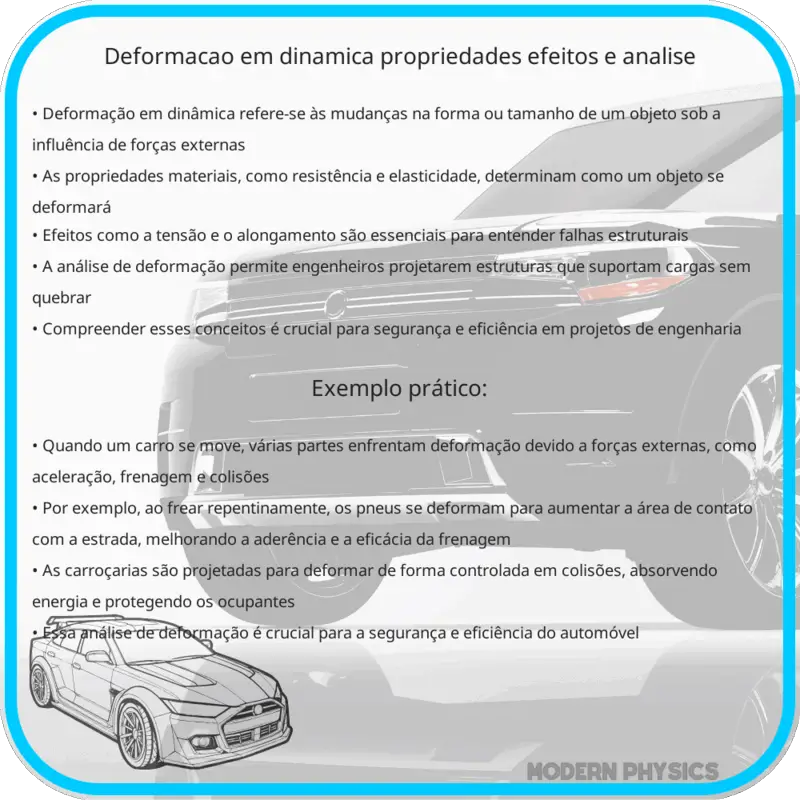 Deformacao em dinamica propriedades efeitos e analise

• Deformação em dinâmica refere-se às mudanças na forma ou tamanho de um objeto sob a influência de forças externas
• As propriedades materiais, como resistência e elasticidade, determinam como um objeto se deformará
• Efeitos como a tensão e o alongamento são essenciais para entender falhas estruturais
• A análise de deformação permite engenheiros projetarem estruturas que suportam cargas sem quebrar
• Compreender esses conceitos é crucial para segurança e eficiência em projetos de engenharia

Exemplo prático:

• Quando um carro se move, várias partes enfrentam deformação devido a forças externas, como aceleração, frenagem e colisões
• Por exemplo, ao frear repentinamente, os pneus se deformam para aumentar a área de contato com a estrada, melhorando a aderência e a eficácia da frenagem
• As carroçarias são projetadas para deformar de forma controlada em colisões, absorvendo energia e protegendo os ocupantes
• Essa análise de deformação é crucial para a segurança e eficiência do automóvel

MODERN PHYSICS